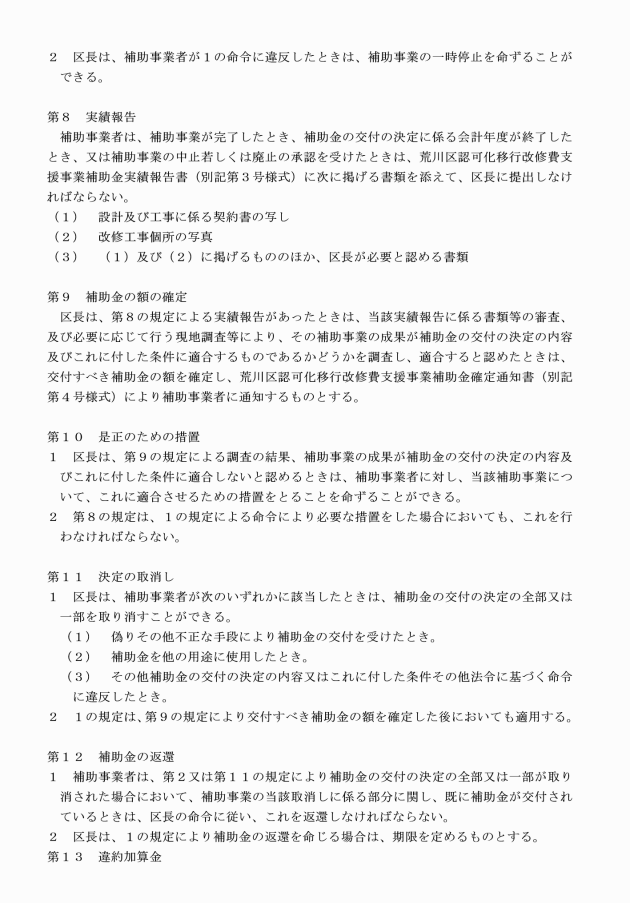 ２　区長は、補助事業者が１の命令に違反したときは、補助事業の一時停止を命ずることができる。

第８　実績報告
　補助事業者は、補助事業が完了したとき、補助金の交付の決定に係る会計年度が終了したとき、又は補助事業の中止若しくは廃止の承認を受けたときは、荒川区認可化移行改修費支援事業補助金実績報告書（別記第３号様式）に次に掲げる書類を添えて、区長に提出しなければならない。
（１）　設計及び工事に係る契約書の写し
（２）　改修工事個所の写真
（３）　（１）及び（２）に掲げるもののほか、区長が必要と認める書類

第９　補助金の額の確定
　区長は、第８の規定による実績報告があったときは、当該実績報告に係る書類等の審査、及び必要に応じて行う現地調査等により、その補助事業の成果が補助金の交付の決定の内容及びこれに付した条件に適合するものであるかどうかを調査し、適合すると認めたときは、交付すべき補助金の額を確定し、荒川区認可化移行改修費支援事業補助金確定通知書（別記第４号様式）により補助事業者に通知するものとする。

第１０　是正のための措置
１　区長は、第９の規定による調査の結果、補助事業の成果が補助金の交付の決定の内容及びこれに付した条件に適合しないと認めるときは、補助事業者に対し、当該補助事業について、これに適合させるための措置をとることを命ずることができる。
２　第８の規定は、１の規定による命令により必要な措置をした場合においても、これを行わなければならない。

第１１　決定の取消し
１　区長は、補助事業者が次のいずれかに該当したときは、補助金の交付の決定の全部又は一部を取り消すことができる。
（１）　偽りその他不正な手段により補助金の交付を受けたとき。
（２）　補助金を他の用途に使用したとき。
（３）　その他補助金の交付の決定の内容又はこれに付した条件その他法令に基づく命令に違反したとき。
２　１の規定は、第９の規定により交付すべき補助金の額を確定した後においても適用する。

第１２　補助金の返還
１　補助事業者は、第２又は第１１の規定により補助金の交付の決定の全部又は一部が取り消された場合において、補助事業の当該取消しに係る部分に関し、既に補助金が交付されているときは、区長の命令に従い、これを返還しなければならない。
２　区長は、１の規定により補助金の返還を命じる場合は、期限を定めるものとする。
第１３　違約加算金